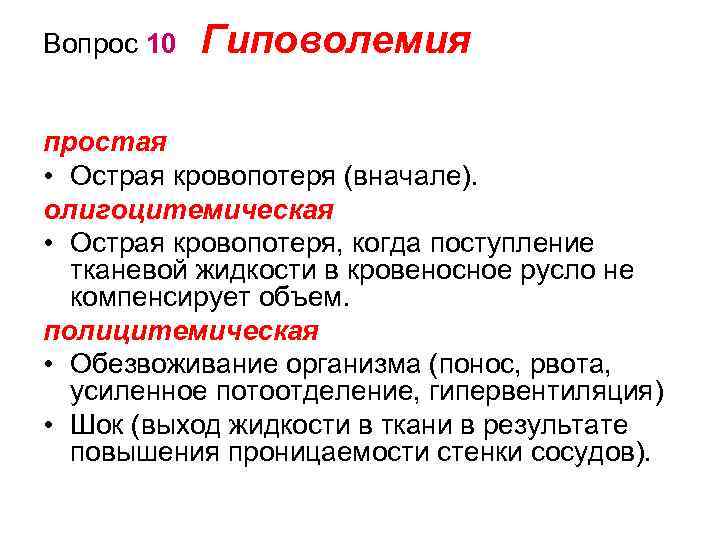 Вопрос 10 Гиповолемия

простая
• Острая кровопотеря (вначале).

олигоцитемическая
• Острая кровопотеря, когда поступление тканевой жидкости в кровеносное русло не компенсирует объем.

полицитемическая
• Обезвоживание организма (понос, рвота, усиленное потоотделение, гипервентиляция)
• Шок (выход жидкости в ткани в результате повышения проницаемости стенки сосудов).